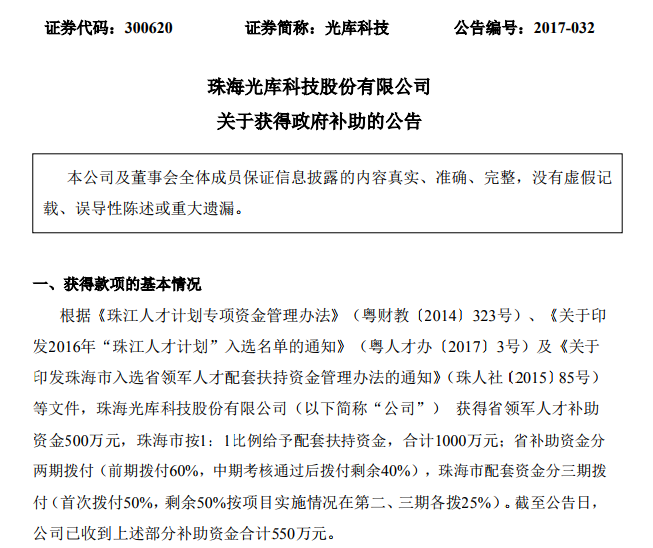 证券代码：300620　　证券简称：光库科技　　公告编号：2017-032

珠海光库科技股份有限公司
关于获得政府补助的公告

本公司及董事会全体成员保证信息披露的内容真实、准确、完整，没有虚假记载、误导性陈述或重大遗漏。

一、获得款项的基本情况

根据《珠江人才计划专项资金管理办法》（粤财教〔2014〕323号）、《关于印发2016年“珠江人才计划”入选名单的通知》（粤人才办〔2017〕3号）及《关于印发珠海市入选省领军人才配套扶持资金管理办法的通知》（珠人社〔2015〕85号）等文件，珠海光库科技股份有限公司（以下简称“公司”） 获得省领军人才补助资金500万元，珠海市按1：1比例给予配套扶持资金，合计1000万元；省补助资金分两期拨付（前期拨付60%，中期考核通过后拨付剩余40%），珠海市配套资金分三期拨付（首次拨付50%，剩余50%按项目实施情况在第二、三期各拨25%）。截至公告日，公司已收到上述部分补助资金合计550万元。